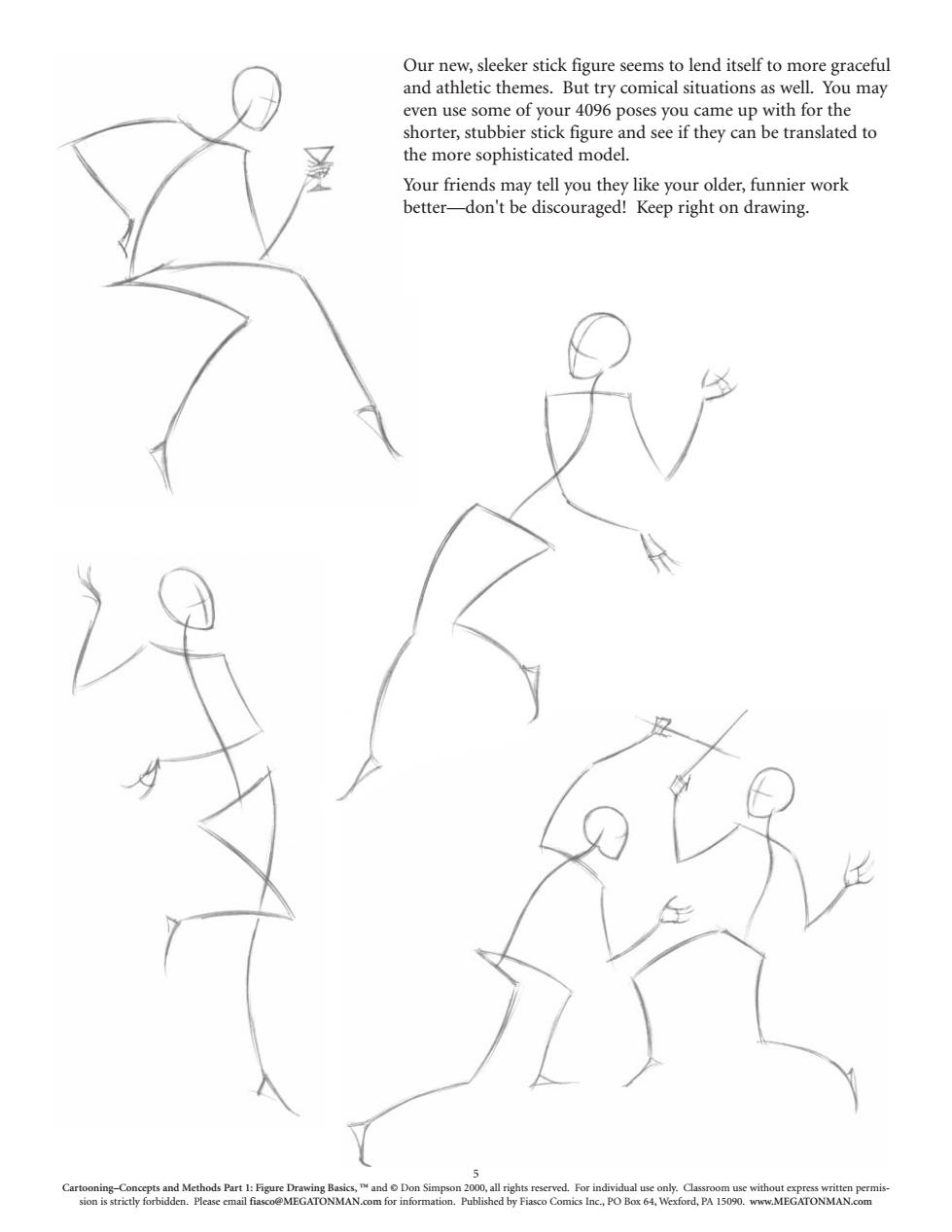 Our new, sleeker stick figure seems to lend itself to more graceful and athletic themes. But try comical situations as well. You may even use some of your 4096 poses you came up with for the shorter, stubbier stick figure and see if they can be translated to the more sophisticated model.

Your friends may tell you they like your older, funnier work better—don't be discouraged! Keep right on drawing.

5

Cartooning–Concepts and Methods Part 1: Figure Drawing Basics, ™ and © Don Simpson 2000, all rights reserved. For individual use only. Classroom use without express written permission is strictly forbidden. Please email fiasco@MEGATONMAN.com for information. Published by Fiasco Comics Inc., PO Box 64, Wexford, PA 15090. www.MEGATONMAN.com